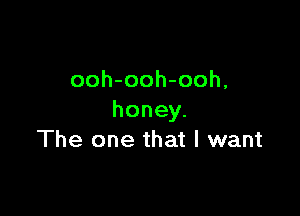 ooh-ooh-ooh,
honey.
The one that I want